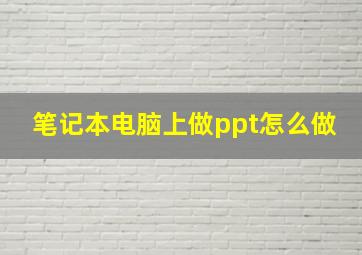 笔记本电脑上做ppt怎么做